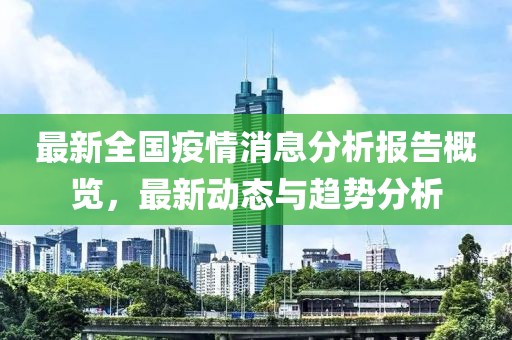 最新全国疫情消息分析报告概览，最新动态与趋势分析